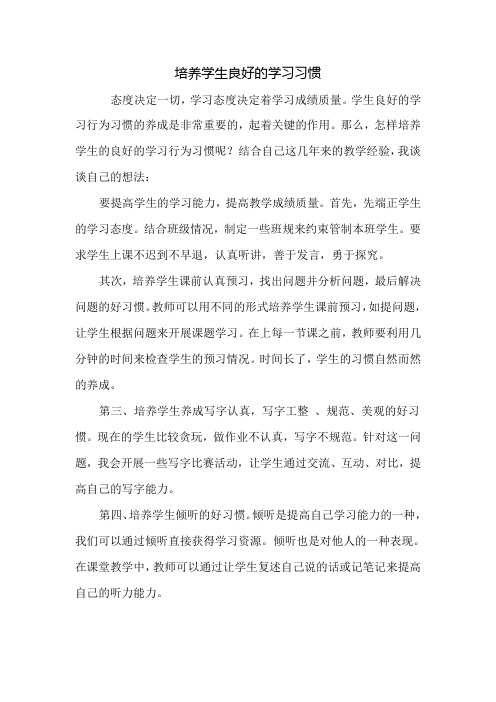 培养学生良好的学习习惯

态度决定一切，学习态度决定着学习成绩质量。学生良好的学习行为习惯的养成是非常重要的，起着关键的作用。那么，怎样培养学生的良好的学习行为习惯呢？结合自己这几年来的教学经验，我谈谈自己的想法：

要提高学生的学习能力，提高教学成绩质量。首先，先端正学生的学习态度。结合班级情况，制定一些班规来约束管制本班学生。要求学生上课不迟到不早退，认真听讲，善于发言，勇于探究。

其次，培养学生课前认真预习，找出问题并分析问题，最后解决问题的好习惯。教师可以用不同的形式培养学生课前预习，如提问题，让学生根据问题来开展课题学习。在上每一节课之前，教师要利用几分钟的时间来检查学生的预习情况。时间长了，学生的习惯自然而然的养成。

第三、培养学生养成写字认真，写字工整 、规范、美观的好习惯。现在的学生比较贪玩，做作业不认真，写字不规范。针对这一问题，我会开展一些写字比赛活动，让学生通过交流、互动、对比，提高自己的写字能力。

第四、培养学生倾听的好习惯。倾听是提高自己学习能力的一种，我们可以通过倾听直接获得学习资源。倾听也是对他人的一种表现。在课堂教学中，教师可以通过让学生复述自己说的话或记笔记来提高自己的听力能力。